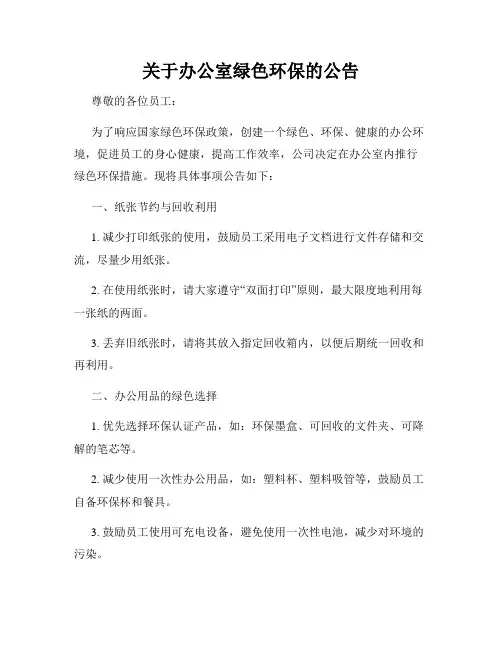 关于办公室绿色环保的公告

尊敬的各位员工：

为了响应国家绿色环保政策，创建一个绿色、环保、健康的办公环境，促进员工的身心健康，提高工作效率，公司决定在办公室内推行绿色环保措施。现将具体事项公告如下：

一、纸张节约与回收利用

1. 减少打印纸张的使用，鼓励员工采用电子文档进行文件存储和交流，尽量少用纸张。

2. 在使用纸张时，请大家遵守“双面打印”原则，最大限度地利用每一张纸的两面。

3. 丢弃旧纸张时，请将其放入指定回收箱内，以便后期统一回收和再利用。

二、办公用品的绿色选择

1. 优先选择环保认证产品，如：环保墨盒、可回收的文件夹、可降解的笔芯等。

2. 减少使用一次性办公用品，如：塑料杯、塑料吸管等，鼓励员工自备环保杯和餐具。

3. 鼓励员工使用可充电设备，避免使用一次性电池，减少对环境的污染。